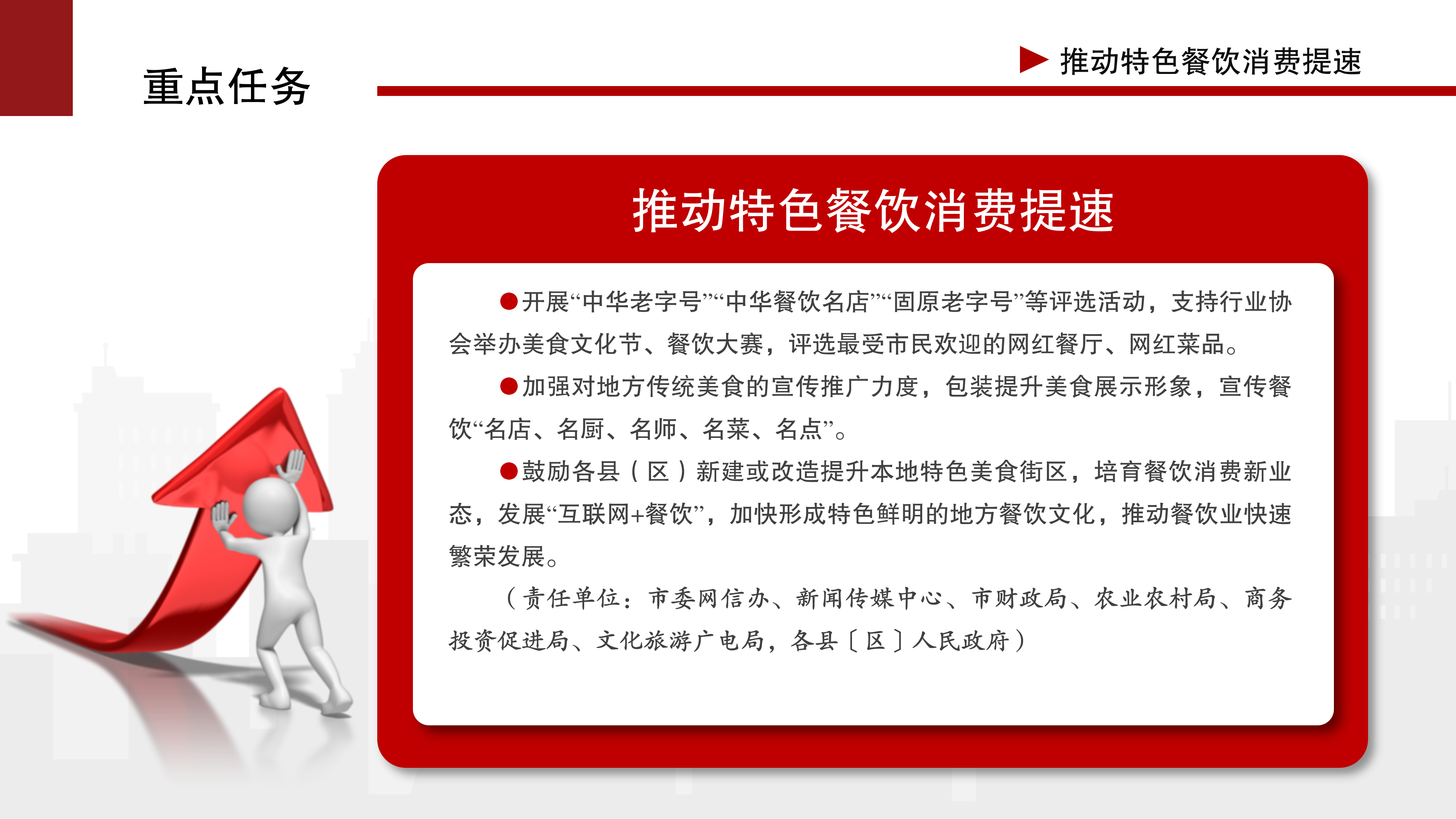 重点任务

推动特色餐饮消费提速

推动特色餐饮消费提速

●开展“中华老字号”“中华餐饮名店”“固原老字号”等评选活动，支持行业协会举办美食文化节、餐饮大赛，评选最受市民欢迎的网红餐厅、网红菜品。

●加强对地方传统美食的宣传推广力度，包装提升美食展示形象，宣传餐饮“名店、名厨、名师、名菜、名点”。

●鼓励各县（区）新建或改造提升本地特色美食街区，培育餐饮消费新业态，发展“互联网+餐饮”，加快形成特色鲜明的地方餐饮文化，推动餐饮业快速繁荣发展。

（责任单位：市委网信办、新闻传媒中心、市财政局、农业农村局、商务投资促进局、文化旅游广电局，各县〔区〕人民政府）